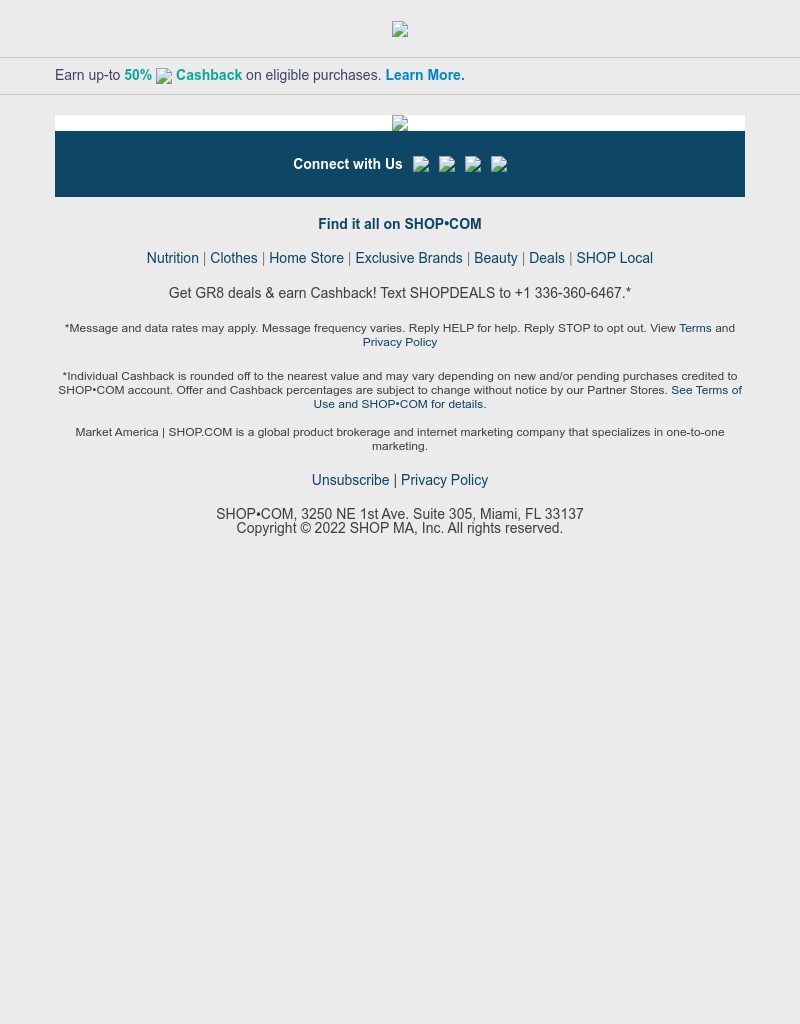 Earn up-to 50% Cashback on eligible purchases. Learn More.

Connect with Us

Find it all on SHOP•COM

Nutrition | Clothes | Home Store | Exclusive Brands | Beauty | Deals | SHOP Local

Get GR8 deals & earn Cashback! Text SHOPDEALS to +1 336-360-6467.*

*Message and data rates may apply. Message frequency varies. Reply HELP for help. Reply STOP to opt out. View Terms and Privacy Policy

*Individual Cashback is rounded off to the nearest value and may vary depending on new and/or pending purchases credited to SHOP•COM account. Offer and Cashback percentages are subject to change without notice by our Partner Stores. See Terms of Use and SHOP•COM for details.

Market America | SHOP.COM is a global product brokerage and internet marketing company that specializes in one-to-one marketing.

Unsubscribe | Privacy Policy

SHOP•COM, 3250 NE 1st Ave. Suite 305, Miami, FL 33137
Copyright © 2022 SHOP MA, Inc. All rights reserved.